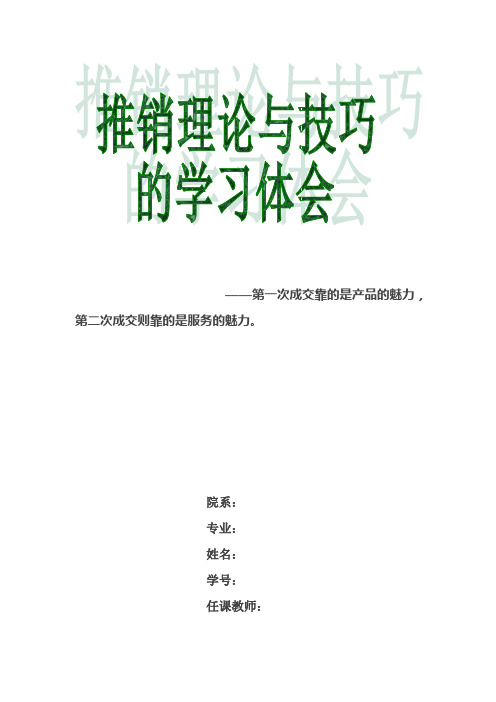 推销理论与技巧
的学习体会

——第一次成交靠的是产品的魅力，第二次成交则靠的是服务的魅力。

院系：
专业：
姓名：
学号：
任课教师：